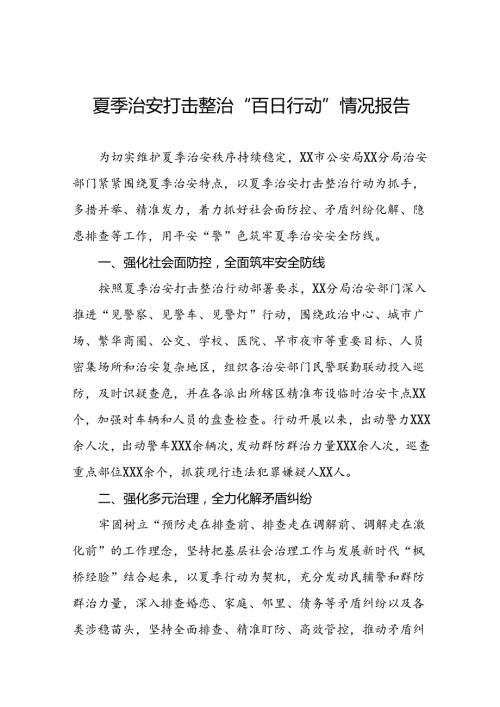 夏季治安打击整治“百日行动”情况报告

为切实维护夏季治安秩序持续稳定，XX市公安局XX分局治安部门紧紧围绕夏季治安特点，以夏季治安打击整治行动为抓手，多措并举、精准发力，着力抓好社会面防控、矛盾纠纷化解、隐患排查等工作，用平安“警”色筑牢夏季治安安全防线。

一、强化社会面防控，全面筑牢安全防线

按照夏季治安打击整治行动部署要求，XX分局治安部门深入推进“见警察、见警车、见警灯”行动，围绕政治中心、城市广场、繁华商圈、公交、学校、医院、早市夜市等重要目标、人员密集场所和治安复杂地区，组织各治安部门民警联勤联动投入巡防，及时识疑查危，并在各派出所辖区精准布设临时治安卡点XX个，加强对车辆和人员的盘查检查。行动开展以来，出动警力XXX余人次，出动警车XXX余辆次，发动群防群治力量XXX余人次，巡查重点部位XXX余个，抓获现行违法犯罪嫌疑人XX人。

二、强化多元治理，全力化解矛盾纠纷

牢固树立“预防走在排查前、排查走在调解前、调解走在激化前”的工作理念，坚持把基层社会治理工作与发展新时代“枫桥经验”结合起来，以夏季行动为契机，充分发动民辅警和群防群治力量，深入排查婚恋、家庭、邻里、债务等矛盾纠纷以及各类涉稳苗头，坚持全面排查、精准盯防、高效管控，推动矛盾纠